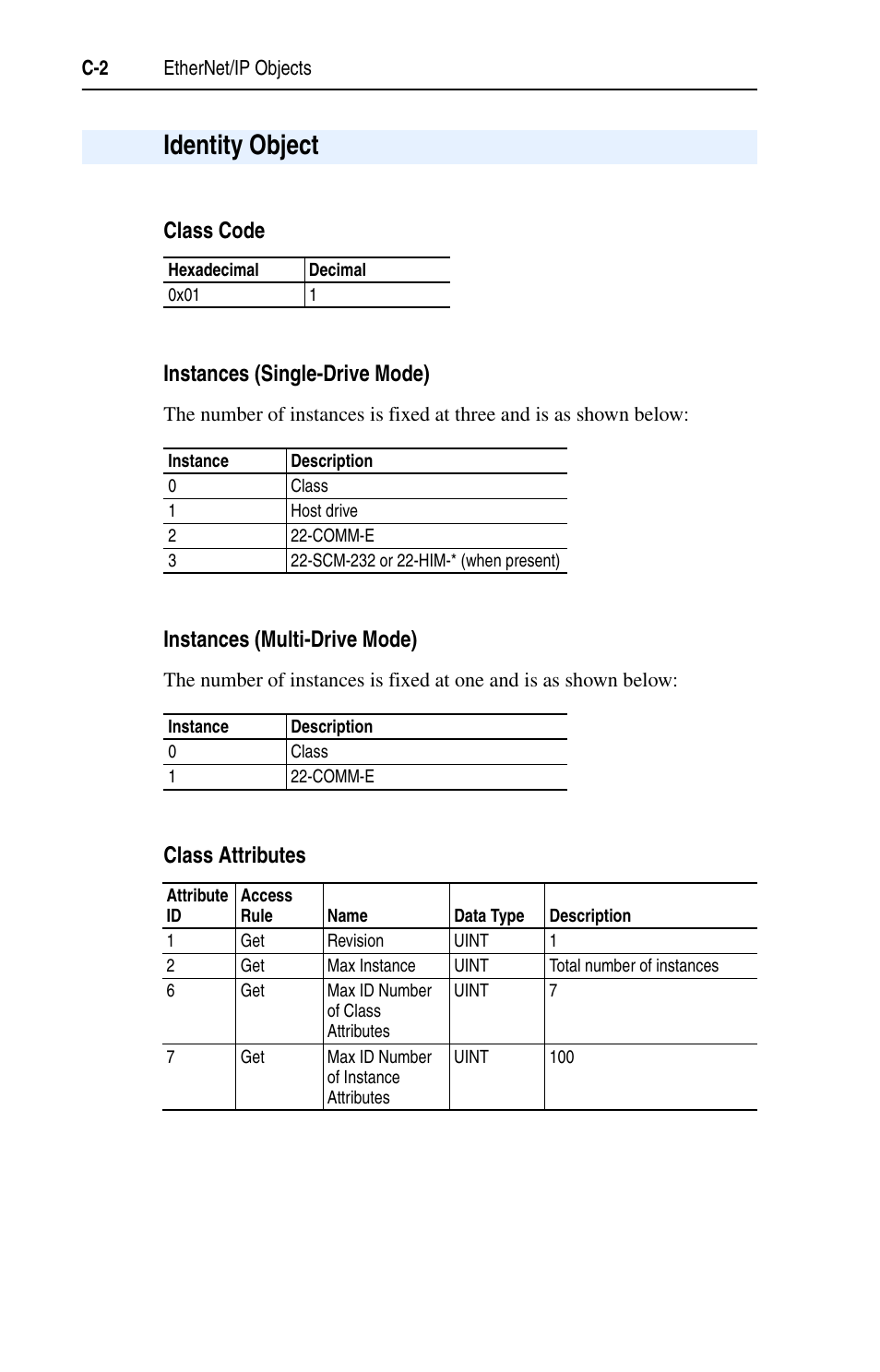 C-2 EtherNet/IP Objects

Identity Object

Class Code

| Hexadecimal | Decimal |
|---|---|
| 0x01 | 1 |

Instances (Single-Drive Mode)

The number of instances is fixed at three and is as shown below:

| Instance | Description |
|---|---|
| 0 | Class |
| 1 | Host drive |
| 2 | 22-COMM-E |
| 3 | 22-SCM-232 or 22-HIM-* (when present) |

Instances (Multi-Drive Mode)

The number of instances is fixed at one and is as shown below:

| Instance | Description |
|---|---|
| 0 | Class |
| 1 | 22-COMM-E |

Class Attributes

| Attribute ID | Access Rule | Name | Data Type | Description |
|---|---|---|---|---|
| 1 | Get | Revision | UINT | 1 |
| 2 | Get | Max Instance | UINT | Total number of instances |
| 6 | Get | Max ID Number of Class Attributes | UINT | 7 |
| 7 | Get | Max ID Number of Instance Attributes | UINT | 100 |